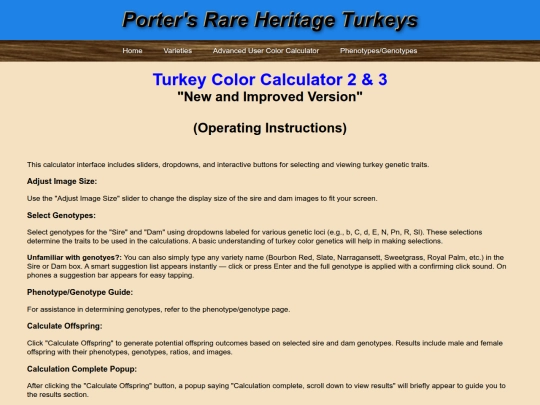 Porter's Rare Heritage Turkeys

Home Varieties Advanced User Color Calculator Phenotypes/Genotypes

Turkey Color Calculator 2 & 3
"New and Improved Version"

(Operating Instructions)

This calculator interface includes sliders, dropdowns, and interactive buttons for selecting and viewing turkey genetic traits.

Adjust Image Size:

Use the "Adjust Image Size" slider to change the display size of the sire and dam images to fit your screen.

Select Genotypes:

Select genotypes for the "Sire" and "Dam" using dropdowns labeled for various genetic loci (e.g., b, C, d, E, N, Pn, R, Sl). These selections determine the traits to be used in the calculations. A basic understanding of turkey color genetics will help in making selections.

Unfamiliar with genotyes?: You can also simply type any variety name (Bourbon Red, Slate, Narragansett, Sweetgrass, Royal Palm, etc.) in the Sire or Dam box. A smart suggestion list appears instantly — click or press Enter and the full genotype is applied with a confirming click sound. On phones a suggestion bar appears for easy tapping.

Phenotype/Genotype Guide:

For assistance in determining genotypes, refer to the phenotype/genotype page.

Calculate Offspring:

Click "Calculate Offspring" to generate potential offspring outcomes based on selected sire and dam genotypes. Results include male and female offspring with their phenotypes, genotypes, ratios, and images.

Calculation Complete Popup:

After clicking the "Calculate Offspring" button, a popup saying "Calculation complete, scroll down to view results" will briefly appear to guide you to the results section.